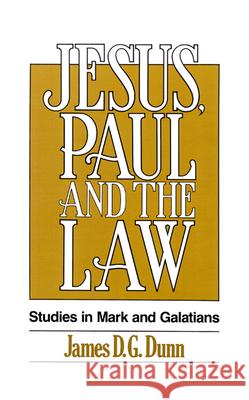 JESUS, PAUL AND THE LAW

Studies in Mark and Galatians

James D.G. Dunn

Kraina Książek